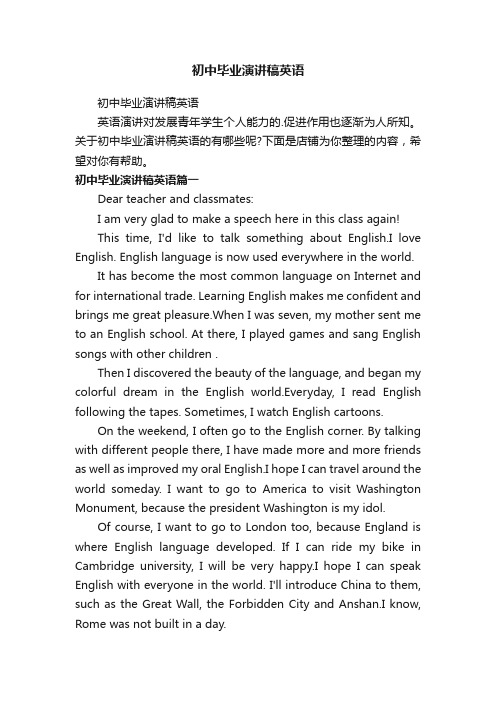 初中毕业演讲稿英语

初中毕业演讲稿英语

英语演讲对发展青年学生个人能力的.促进作用也逐渐为人所知。关于初中毕业演讲稿英语的有哪些呢?下面是店铺为你整理的内容，希望对你有帮助。

初中毕业演讲稿英语篇一

Dear teacher and classmates:

I am very glad to make a speech here in this class again!

This time, I'd like to talk something about English.I love English. English language is now used everywhere in the world.

It has become the most common language on Internet and for international trade. Learning English makes me confident and brings me great pleasure.When I was seven, my mother sent me to an English school. At there, I played games and sang English songs with other children .

Then I discovered the beauty of the language, and began my colorful dream in the English world.Everyday, I read English following the tapes. Sometimes, I watch English cartoons.

On the weekend, I often go to the English corner. By talking with different people there, I have made more and more friends as well as improved my oral English.I hope I can travel around the world someday. I want to go to America to visit Washington Monument, because the president Washington is my idol.

Of course, I want to go to London too, because England is where English language developed. If I can ride my bike in Cambridge university, I will be very happy.I hope I can speak English with everyone in the world. I'll introduce China to them, such as the Great Wall, the Forbidden City and Anshan.I know, Rome was not built in a day.